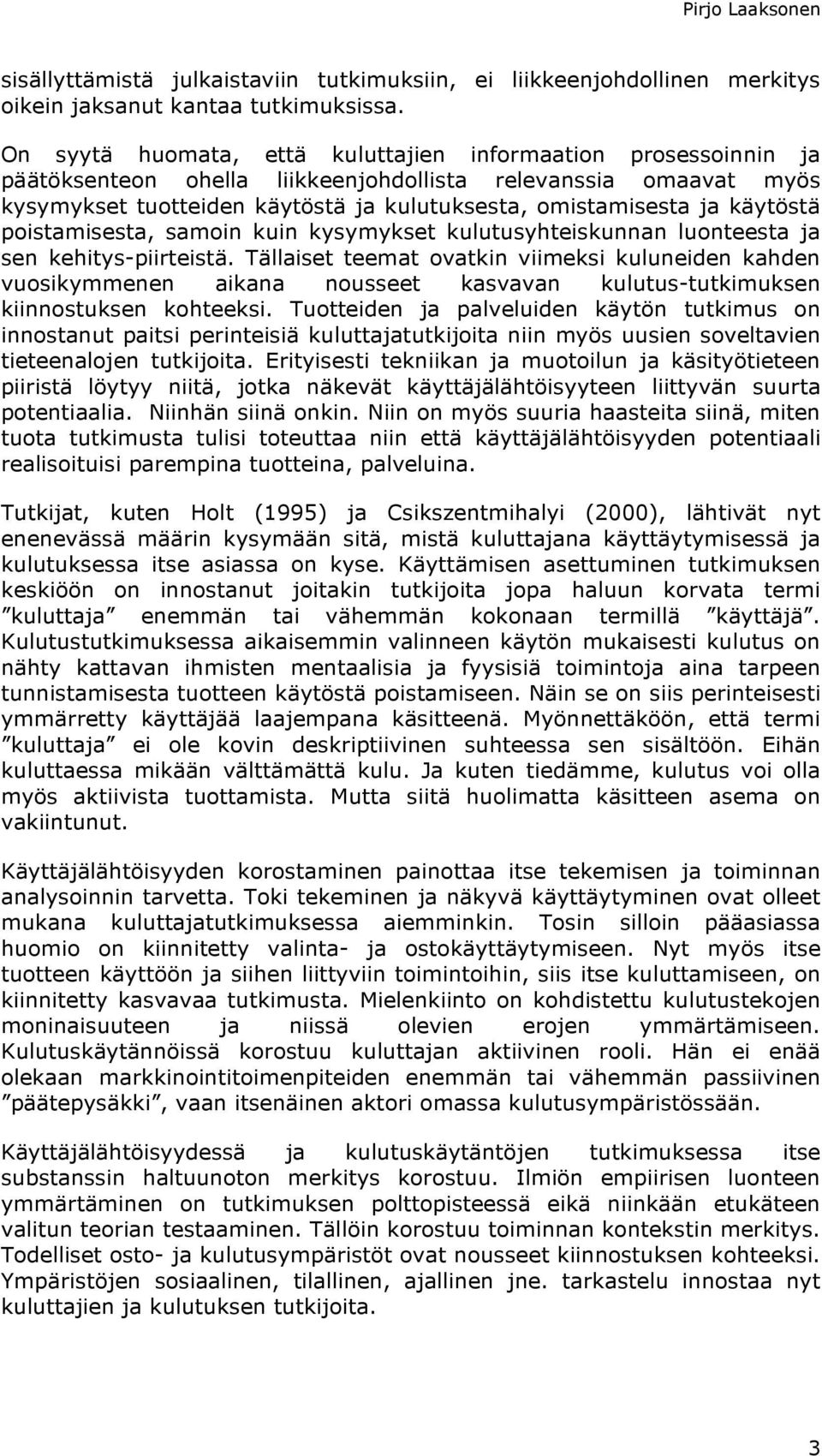 Pirjo Laaksonen

sisällyttämistä julkaistaviin tutkimuksiin, ei liikkeenjohdollinen merkitys oikein jaksanut kantaa tutkimuksissa.

On syytä huomata, että kuluttajien informaation prosessoinnin ja päätöksenteon ohella liikkeenjohdollista relevanssia omaavat myös kysymykset tuotteiden käytöstä ja kulutuksesta, omistamisesta ja käytöstä poistamisesta, samoin kuin kysymykset kulutusyhteiskunnan luonteesta ja sen kehitys-piirteistä. Tällaiset teemat ovatkin viimeksi kuluneiden kahden vuosikymmenen aikana nousseet kasvavan kulutus-tutkimuksen kiinnostuksen kohteeksi. Tuotteiden ja palveluiden käytön tutkimus on innostanut paitsi perinteisiä kuluttajatutkijoita niin myös uusien soveltavien tieteenalojen tutkijoita. Erityisesti tekniikan ja muotoilun ja käsityötieteen piiristä löytyy niitä, jotka näkevät käyttäjälähtöisyyteen liittyvän suurta potentiaalia. Niinhän siinä onkin. Niin on myös suuria haasteita siinä, miten tuota tutkimusta tulisi toteuttaa niin että käyttäjälähtöisyyden potentiaali realisoituisi parempina tuotteina, palveluina.

Tutkijat, kuten Holt (1995) ja Csikszentmihalyi (2000), lähtivät nyt enenevässä määrin kysymään sitä, mistä kuluttajana käyttäytymisessä ja kulutuksessa itse asiassa on kyse. Käyttämisen asettuminen tutkimuksen keskiöön on innostanut joitakin tutkijoita jopa haluun korvata termi ”kuluttaja” enemmän tai vähemmän kokonaan termillä ”käyttäjä”. Kulutustutkimuksessa aikaisemmin valinneen käytön mukaisesti kulutus on nähty kattavan ihmisten mentaalisia ja fyysisiä toimintoja aina tarpeen tunnistamisesta tuotteen käytöstä poistamiseen. Näin se on siis perinteisesti ymmärretty käyttäjää laajempana käsitteenä. Myönnettäköön, että termi ”kuluttaja” ei ole kovin deskriptiivinen suhteessa sen sisältöön. Eihän kuluttaessa mikään välttämättä kulu. Ja kuten tiedämme, kulutus voi olla myös aktiivista tuottamista. Mutta siitä huolimatta käsitteen asema on vakiintunut.

Käyttäjälähtöisyyden korostaminen painottaa itse tekemisen ja toiminnan analysoinnin tarvetta. Toki tekeminen ja näkyvä käyttäytyminen ovat olleet mukana kuluttajatutkimuksessa aiemminkin. Tosin silloin pääasiassa huomio on kiinnitetty valinta- ja ostokäyttäytymiseen. Nyt myös itse tuotteen käyttöön ja siihen liittyviin toimintoihin, siis itse kuluttamiseen, on kiinnitetty kasvavaa tutkimusta. Mielenkiinto on kohdistettu kulutustekojen moninaisuuteen ja niissä olevien erojen ymmärtämiseen. Kulutuskäytännöissä korostuu kuluttajan aktiivinen rooli. Hän ei enää olekaan markkinointitoimenpiteiden enemmän tai vähemmän passiivinen ”päätepysäkki”, vaan itsenäinen aktori omassa kulutusympäristössään.

Käyttäjälähtöisyydessä ja kulutuskäytäntöjen tutkimuksessa itse substanssin haltuunoton merkitys korostuu. Ilmiön empiirisen luonteen ymmärtäminen on tutkimuksen polttopisteessä eikä niinkään etukäteen valitun teorian testaaminen. Tällöin korostuu toiminnan kontekstin merkitys. Todelliset osto- ja kulutusympäristöt ovat nousseet kiinnostuksen kohteeksi. Ympäristöjen sosiaalinen, tilallinen, ajallinen jne. tarkastelu innostaa nyt kuluttajien ja kulutuksen tutkijoita.

3